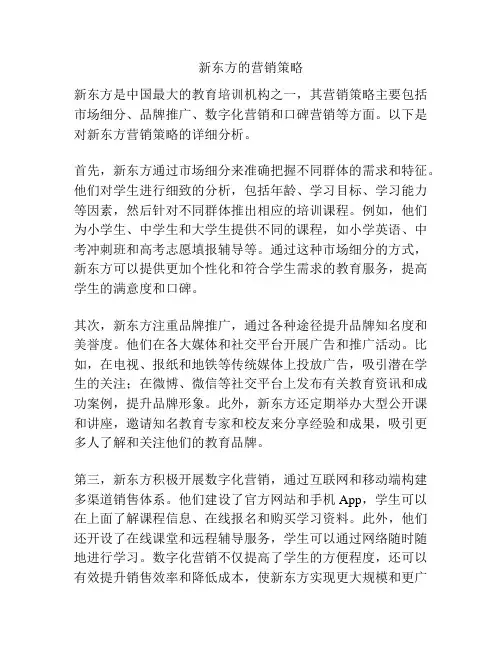 新东方的营销策略

新东方是中国最大的教育培训机构之一，其营销策略主要包括市场细分、品牌推广、数字化营销和口碑营销等方面。以下是对新东方营销策略的详细分析。

首先，新东方通过市场细分来准确把握不同群体的需求和特征。他们对学生进行细致的分析，包括年龄、学习目标、学习能力等因素，然后针对不同群体推出相应的培训课程。例如，他们为小学生、中学生和大学生提供不同的课程，如小学英语、中考冲刺班和高考志愿填报辅导等。通过这种市场细分的方式，新东方可以提供更加个性化和符合学生需求的教育服务，提高学生的满意度和口碑。

其次，新东方注重品牌推广，通过各种途径提升品牌知名度和美誉度。他们在各大媒体和社交平台开展广告和推广活动。比如，在电视、报纸和地铁等传统媒体上投放广告，吸引潜在学生的关注；在微博、微信等社交平台上发布有关教育资讯和成功案例，提升品牌形象。此外，新东方还定期举办大型公开课和讲座，邀请知名教育专家和校友来分享经验和成果，吸引更多人了解和关注他们的教育品牌。

第三，新东方积极开展数字化营销，通过互联网和移动端构建多渠道销售体系。他们建设了官方网站和手机 App，学生可以在上面了解课程信息、在线报名和购买学习资料。此外，他们还开设了在线课堂和远程辅导服务，学生可以通过网络随时随地进行学习。数字化营销不仅提高了学生的方便程度，还可以有效提升销售效率和降低成本，使新东方实现更大规模和更广